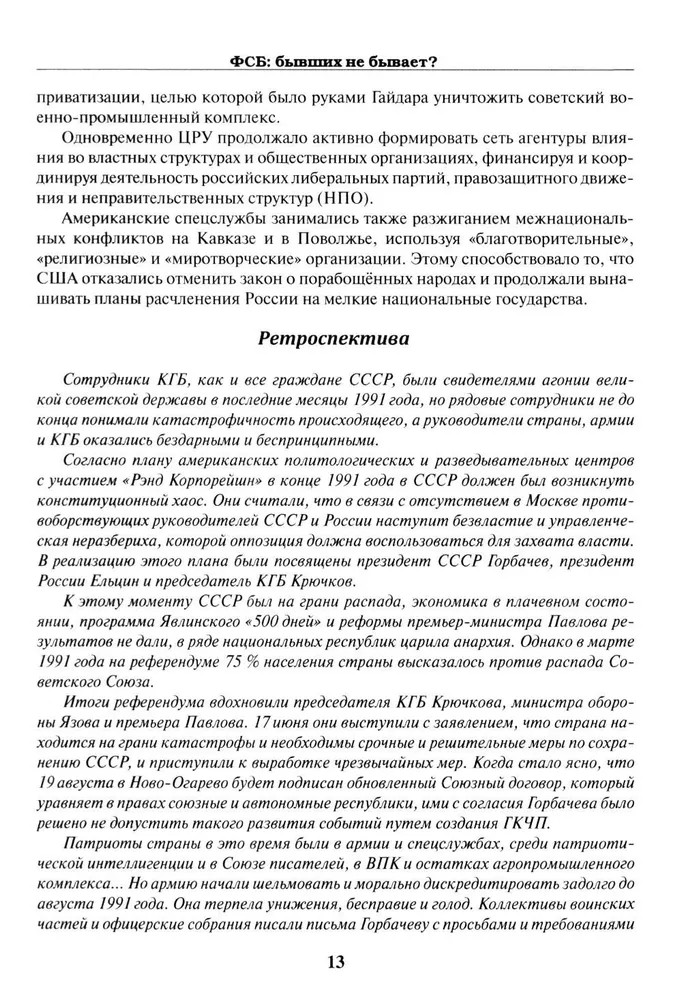 ФСБ: бывших не бывает?

приватизации, целью которой было руками Гайдара уничтожить советский военно-промышленный комплекс.

Одновременно ЦРУ продолжало активно формировать сеть агентуры влияния во властных структурах и общественных организациях, финансируя и координируя деятельность российских либеральных партий, правозащитного движения и неправительственных структур (НПО).

Американские спецслужбы занимались также разжиганием межнациональных конфликтов на Кавказе и в Поволжье, используя «благотворительные», «религиозные» и «миротворческие» организации. Этому способствовало то, что США отказались отменить закон о порабощённых народах и продолжали вынашивать планы расчленения России на мелкие национальные государства.

Ретроспектива

Сотрудники КГБ, как и все граждане СССР, были свидетелями агонии великой советской державы в последние месяцы 1991 года, но рядовые сотрудники не до конца понимали катастрофичность происходящего, а руководители страны, армии и КГБ оказались бездарными и беспринципными.

Согласно плану американских политологических и разведывательных центров с участием «Рэнд Корпорейшн» в конце 1991 года в СССР должен был возникнуть конституционный хаос. Они считали, что в связи с отсутствием в Москве противоборствующих руководителей СССР и России наступит безвластие и управленческая неразбериха, которой оппозиция должна воспользоваться для захвата власти. В реализацию этого плана были посвящены президент СССР Горбачев, президент России Ельцин и председатель КГБ Крючков.

К этому моменту СССР был на грани распада, экономика в плачевном состоянии, программа Явлинского «500 дней» и реформы премьер-министра Павлова результатов не дали, в ряде национальных республик царила анархия. Однако в марте 1991 года на референдуме 75 % населения страны высказалось против распада Советского Союза.

Итоги референдума вдохновили председателя КГБ Крючкова, министра обороны Язова и премьера Павлова. 17 июня они выступили с заявлением, что страна находится на грани катастрофы и необходимы срочные и решительные меры по сохранению СССР, и приступили к выработке чрезвычайных мер. Когда стало ясно, что 19 августа в Ново-Огарево будет подписан обновленный Союзный договор, который уравняет в правах союзные и автономные республики, ими с согласия Горбачева было решено не допустить такого развития событий путем создания ГКЧП.

Патриоты страны в это время были в армии и спецслужбах, среди патриотической интеллигенции и в Союзе писателей, в ВПК и остатках агропромышленного комплекса... Но армию начали шельмовать и морально дискредитировать задолго до августа 1991 года. Она терпела унижения, бесправие и голод. Коллективы воинских частей и офицерские собрания писали письма Горбачеву с просьбами и требованиями

13